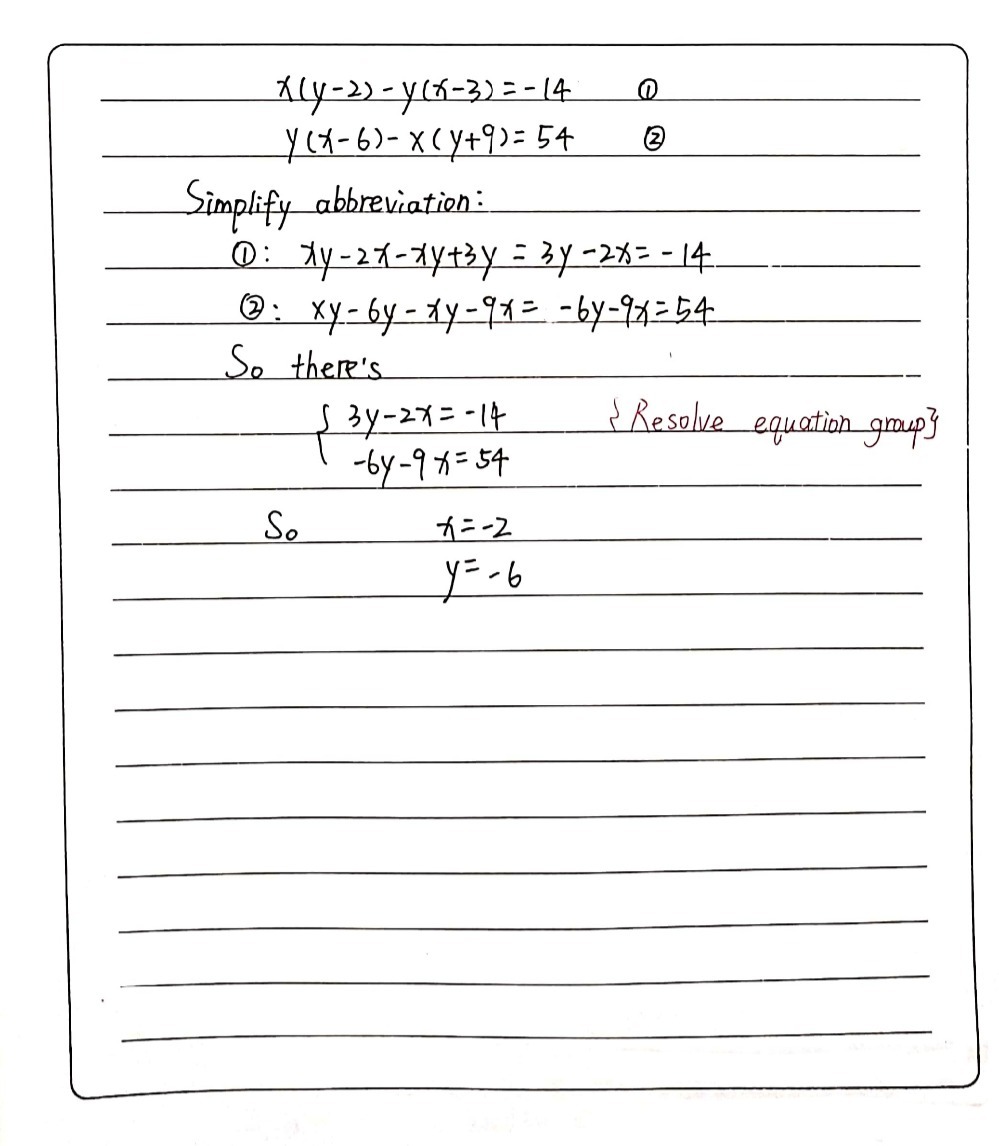 $x(y-2)-y(x-3)=-14$ ①
$y(x-6)-x(y+9)=54$ ②

Simplify abbreviation:
①: $xy-2x-xy+3y=3y-2x=-14$
②: $xy-6y-xy-9x=-6y-9x=54$
So there's
$\begin{cases} 3y-2x=-14 \\ -6y-9x=54 \end{cases}$ {Resolve equation group}

So $x=-2$
$y=-6$